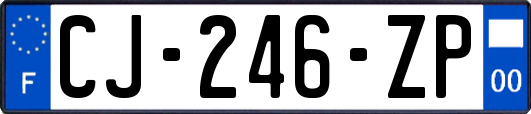 F
CJ-246-ZP
00